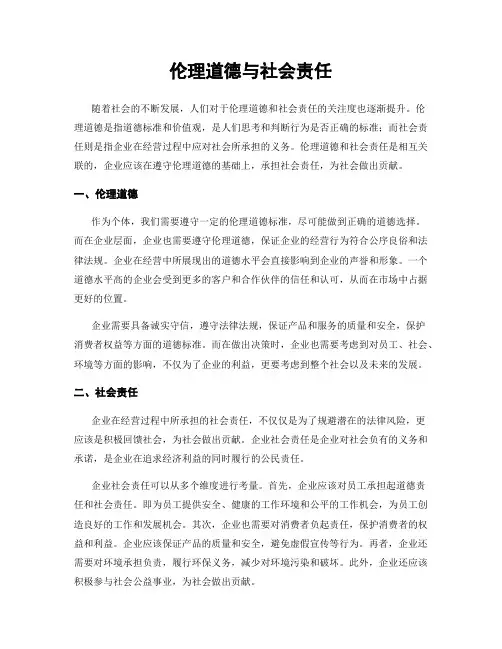 伦理道德与社会责任

随着社会的不断发展，人们对于伦理道德和社会责任的关注度也逐渐提升。伦理道德是指道德标准和价值观，是人们思考和判断行为是否正确的标准；而社会责任则是指企业在经营过程中应对社会所承担的义务。伦理道德和社会责任是相互关联的，企业应该在遵守伦理道德的基础上，承担社会责任，为社会做出贡献。

一、伦理道德

作为个体，我们需要遵守一定的伦理道德标准，尽可能做到正确的道德选择。而在企业层面，企业也需要遵守伦理道德，保证企业的经营行为符合公序良俗和法律法规。企业在经营中所展现出的道德水平会直接影响到企业的声誉和形象。一个道德水平高的企业会受到更多的客户和合作伙伴的信任和认可，从而在市场中占据更好的位置。

企业需要具备诚实守信，遵守法律法规，保证产品和服务的质量和安全，保护消费者权益等方面的道德标准。而在做出决策时，企业也需要考虑到对员工、社会、环境等方面的影响，不仅为了企业的利益，更要考虑到整个社会以及未来的发展。

二、社会责任

企业在经营过程中所承担的社会责任，不仅仅是为了规避潜在的法律风险，更应该是积极回馈社会，为社会做出贡献。企业社会责任是企业对社会负有的义务和承诺，是企业在追求经济利益的同时履行的公民责任。

企业社会责任可以从多个维度进行考量。首先，企业应该对员工承担起道德责任和社会责任。即为员工提供安全、健康的工作环境和公平的工作机会，为员工创造良好的工作和发展机会。其次，企业也需要对消费者负起责任，保护消费者的权益和利益。企业应该保证产品的质量和安全，避免虚假宣传等行为。再者，企业还需要对环境承担负责，履行环保义务，减少对环境污染和破坏。此外，企业还应该积极参与社会公益事业，为社会做出贡献。